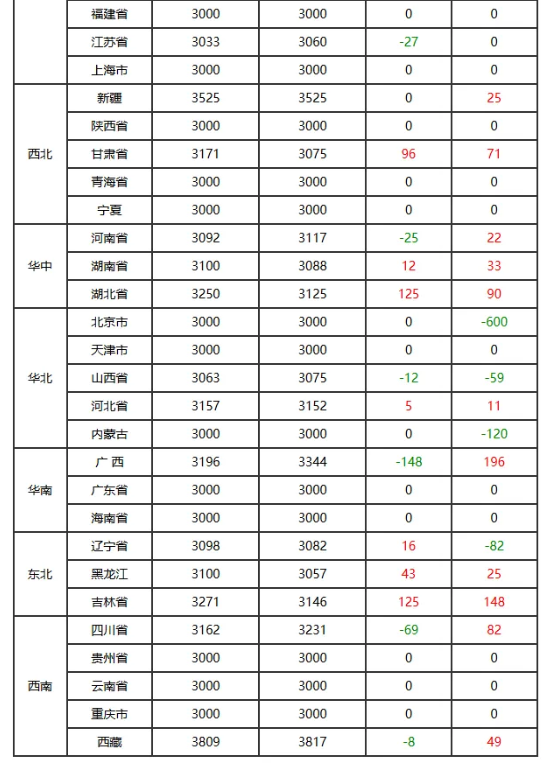 |  | 福建省 | 3000 | 3000 | 0 | 0 |
|---|---|---|---|---|---|
|  | 江苏省 | 3033 | 3060 | -27 | 0 |
|  | 上海市 | 3000 | 3000 | 0 | 0 |
| 西北 | 新疆 | 3525 | 3525 | 0 | 25 |
|  | 陕西省 | 3000 | 3000 | 0 | 0 |
|  | 甘肃省 | 3171 | 3075 | 96 | 71 |
|  | 青海省 | 3000 | 3000 | 0 | 0 |
|  | 宁夏 | 3000 | 3000 | 0 | 0 |
| 华中 | 河南省 | 3092 | 3117 | -25 | 22 |
|  | 湖南省 | 3100 | 3088 | 12 | 33 |
|  | 湖北省 | 3250 | 3125 | 125 | 90 |
| 华北 | 北京市 | 3000 | 3000 | 0 | -600 |
|  | 天津市 | 3000 | 3000 | 0 | 0 |
|  | 山西省 | 3063 | 3075 | -12 | -59 |
|  | 河北省 | 3157 | 3152 | 5 | 11 |
|  | 内蒙古 | 3000 | 3000 | 0 | -120 |
| 华南 | 广 西 | 3196 | 3344 | -148 | 196 |
|  | 广东省 | 3000 | 3000 | 0 | 0 |
|  | 海南省 | 3000 | 3000 | 0 | 0 |
| 东北 | 辽宁省 | 3098 | 3082 | 16 | -82 |
|  | 黑龙江 | 3100 | 3057 | 43 | 25 |
|  | 吉林省 | 3271 | 3146 | 125 | 148 |
| 西南 | 四川省 | 3162 | 3231 | -69 | 82 |
|  | 贵州省 | 3000 | 3000 | 0 | 0 |
|  | 云南省 | 3000 | 3000 | 0 | 0 |
|  | 重庆市 | 3000 | 3000 | 0 | 0 |
|  | 西藏 | 3809 | 3817 | -8 | 49 |